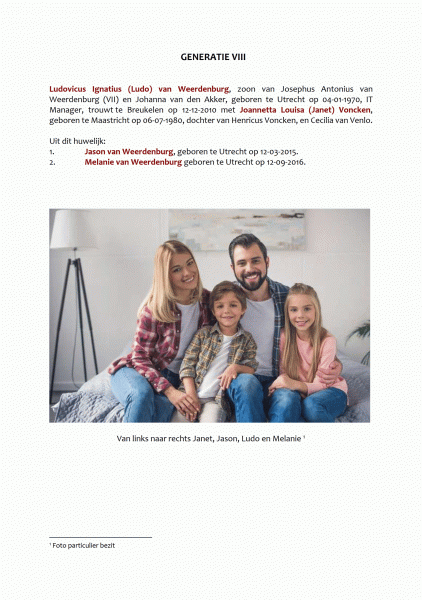 GENERATIE VIII

Ludovicus Ignatius (Ludo) van Weerdenburg, zoon van Josephus Antonius van Weerdenburg (VII) en Johanna van den Akker, geboren te Utrecht op 04-01-1970, IT Manager, trouwt te Breukelen op 12-12-2010 met Joannetta Louisa (Janet) Voncken, geboren te Maastricht op 06-07-1980, dochter van Henricus Voncken, en Cecilia van Venlo.

Uit dit huwelijk:
1. Jason van Weerdenburg, geboren te Utrecht op 12-03-2015.
2. Melanie van Weerdenburg geboren te Utrecht op 12-09-2016.

Van links naar rechts Janet, Jason, Ludo en Melanie $^{1}$

$^{1}$ Foto particulier bezit